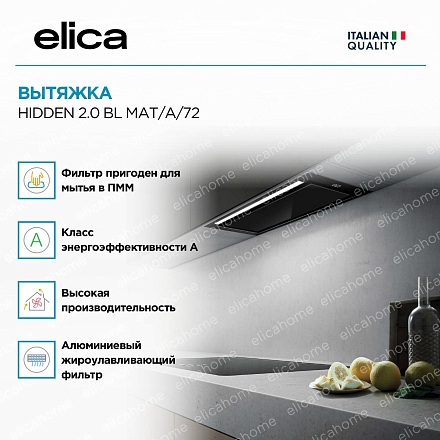 elica

ITALIAN
QUALITY

ВЫТЯЖКА
HIDDEN 2.0 BL MAT/A/72

Фильтр пригоден для мытья в ПММ

A

Класс энергоэффективности А

Высокая производительность

Алюминиевый жироулавливающий фильтр

elicahome